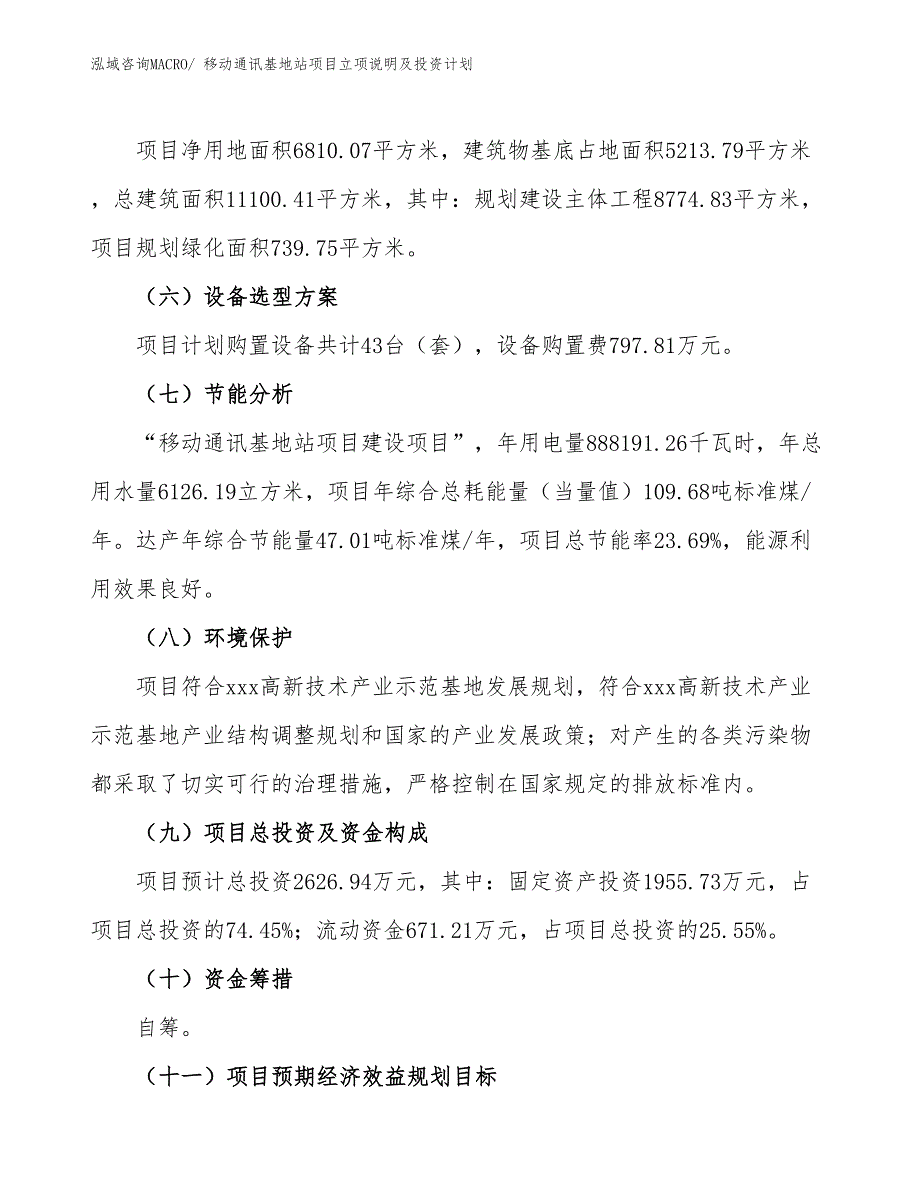 泓域咨询MACRO/ 移动通讯基地站项目立项说明及投资计划

项目净用地面积6810.07平方米，建筑物基底占地面积5213.79平方米，总建筑面积11100.41平方米，其中：规划建设主体工程8774.83平方米，项目规划绿化面积739.75平方米。

（六）设备选型方案

项目计划购置设备共计43台（套），设备购置费797.81万元。

（七）节能分析

“移动通讯基地站项目建设项目”，年用电量888191.26千瓦时，年总用水量6126.19立方米，项目年综合总耗能量（当量值）109.68吨标准煤/年。达产年综合节能量47.01吨标准煤/年，项目总节能率23.69%，能源利用效果良好。

（八）环境保护

项目符合xxx高新技术产业示范基地发展规划，符合xxx高新技术产业示范基地产业结构调整规划和国家的产业发展政策；对产生的各类污染物都采取了切实可行的治理措施，严格控制在国家规定的排放标准内。

（九）项目总投资及资金构成

项目预计总投资2626.94万元，其中：固定资产投资1955.73万元，占项目总投资的74.45%；流动资金671.21万元，占项目总投资的25.55%。

（十）资金筹措

自筹。

（十一）项目预期经济效益规划目标